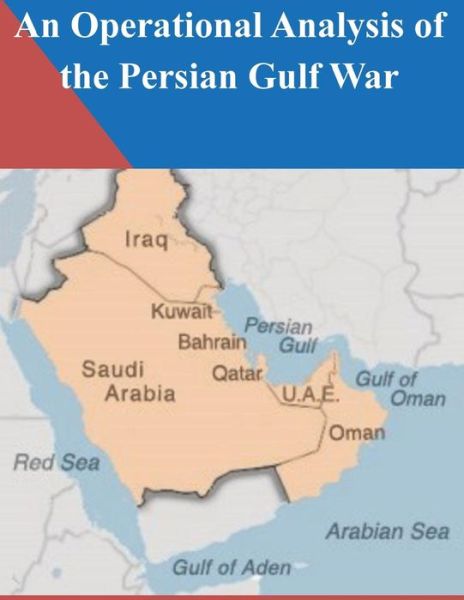 An Operational Analysis of the Persian Gulf War

Iraq

Kuwait

Persian Gulf

Bahrain

Saudi Arabia

Qatar

U.A.E.

Gulf of Oman

Oman

Red Sea

Arabian Sea

Gulf of Aden